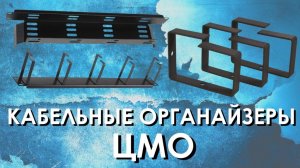 КАБЕЛЬНЫЕ ОРГАНАЙЗЕРЫ
ЦМО